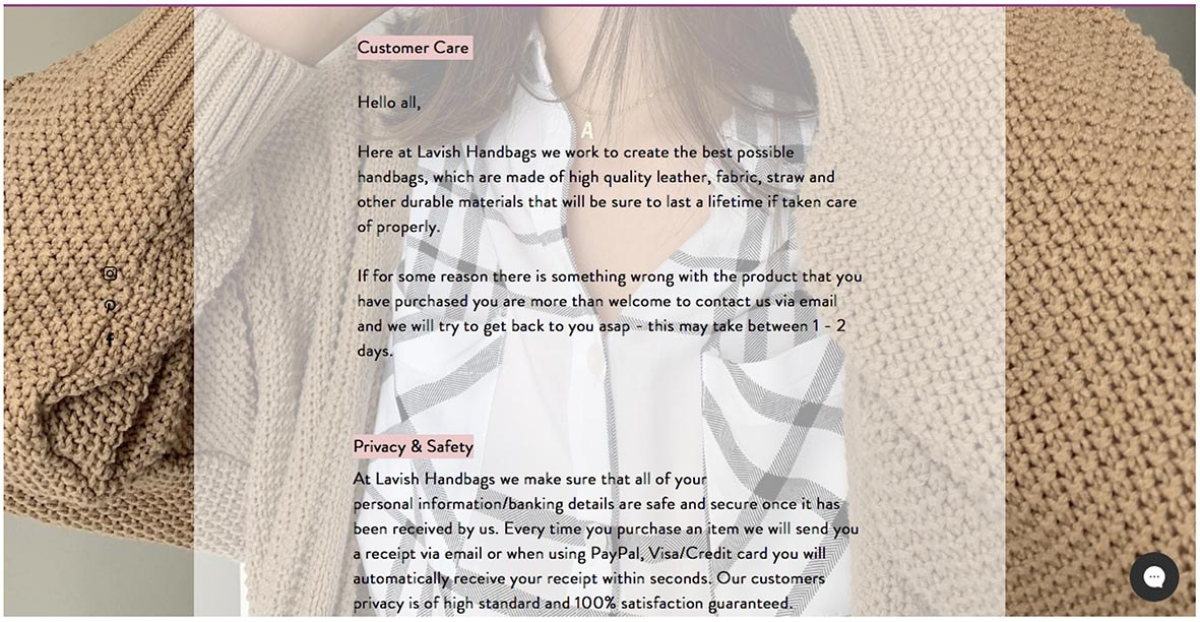 Customer Care

Hello all,

A

Here at Lavish Handbags we work to create the best possible handbags, which are made of high quality leather, fabric, straw and other durable materials that will be sure to last a lifetime if taken care of properly.

If for some reason there is something wrong with the product that you have purchased you are more than welcome to contact us via email and we will try to get back to you asap - this may take between 1 - 2 days.

Privacy & Safety

At Lavish Handbags we make sure that all of your personal information/banking details are safe and secure once it has been received by us. Every time you purchase an item we will send you a receipt via email or when using PayPal, Visa/Credit card you will automatically receive your receipt within seconds. Our customers privacy is of high standard and 100% satisfaction guaranteed.